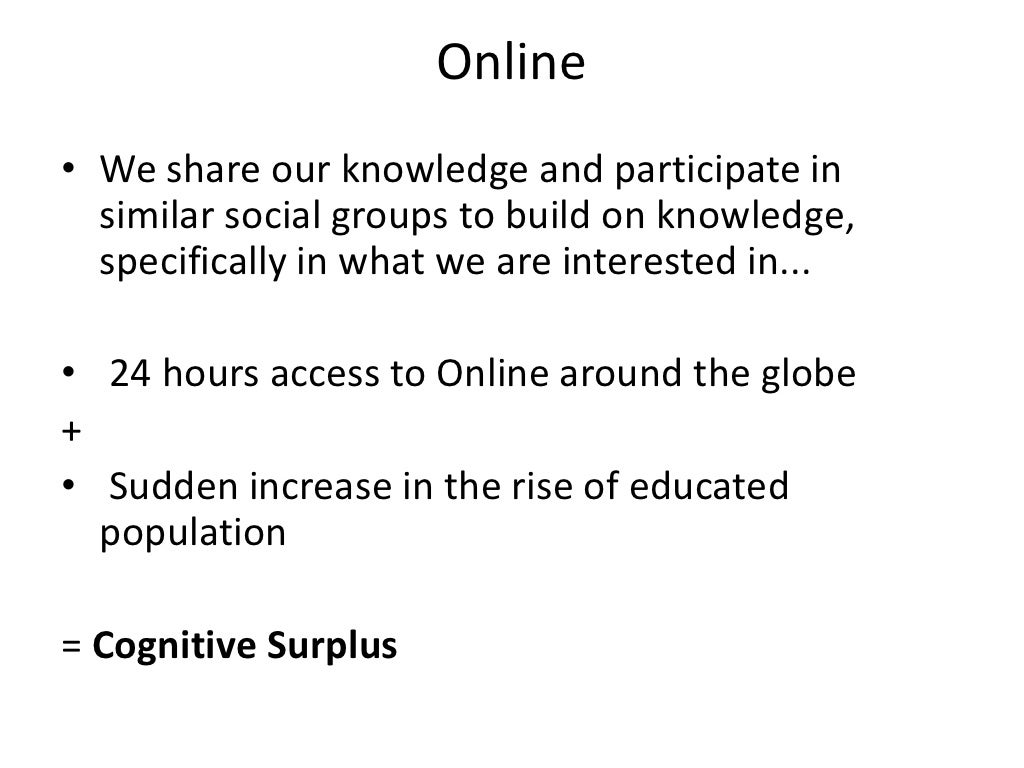 Online

• We share our knowledge and participate in similar social groups to build on knowledge, specifically in what we are interested in...

• 24 hours access to Online around the globe
+
• Sudden increase in the rise of educated population

= Cognitive Surplus